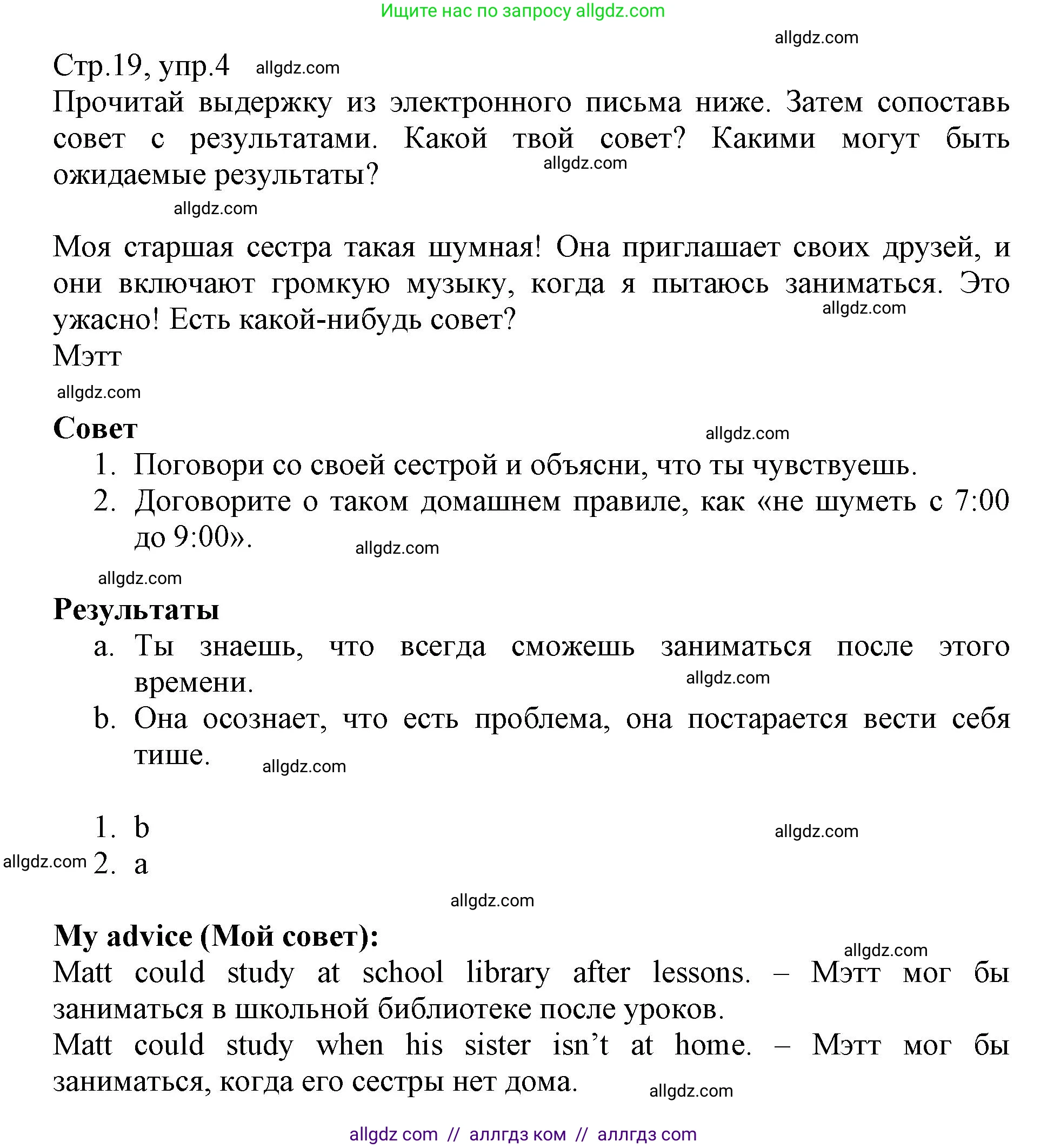 Ищите нас по запросу allgdz.com

allgdz.com

Стр.19, упр.4 allgdz.com

Прочитай выдержку из электронного письма ниже. Затем сопоставь совет с результатами. Какой твой совет? Какими могут быть ожидаемые результаты? allgdz.com

allgdz.com

Моя старшая сестра такая шумная! Она приглашает своих друзей, и они включают громкую музыку, когда я пытаюсь заниматься. Это ужасно! Есть какой-нибудь совет? allgdz.com
Мэтт

allgdz.com

**Совет** allgdz.com

1. Поговори со своей сестрой и объясни, что ты чувствуешь.
2. Договорите о таком домашнем правиле, как «не шуметь с 7:00 до 9:00». allgdz.com

allgdz.com

**Результаты**

a. Ты знаешь, что всегда сможешь заниматься после этого времени. allgdz.com
b. Она осознает, что есть проблема, она постарается вести себя тише. allgdz.com

1. b allgdz.com
allgdz.com 2. a

allgdz.com

**My advice (Мой совет):** allgdz.com

Matt could study at school library after lessons. – Мэтт мог бы заниматься в школьной библиотеке после уроков.
Matt could study when his sister isn't at home. – Мэтт мог бы заниматься, когда его сестры нет дома. allgdz.com

allgdz com // аллгдз ком // аллгдз com